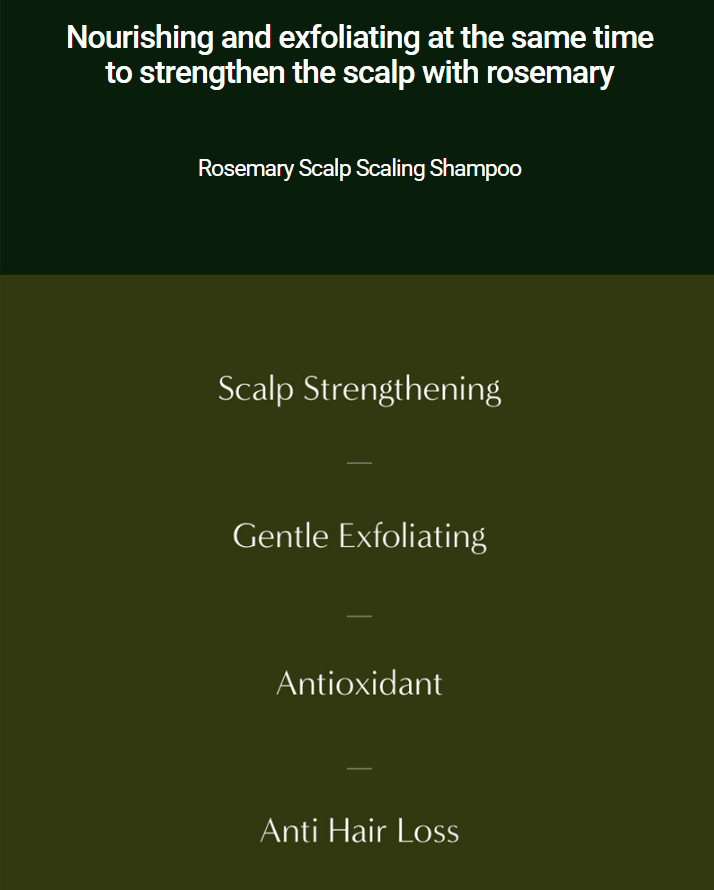 Nourishing and exfoliating at the same time to strengthen the scalp with rosemary

Rosemary Scalp Scaling Shampoo

Scalp Strengthening

—

Gentle Exfoliating

—

Antioxidant

—

Anti Hair Loss